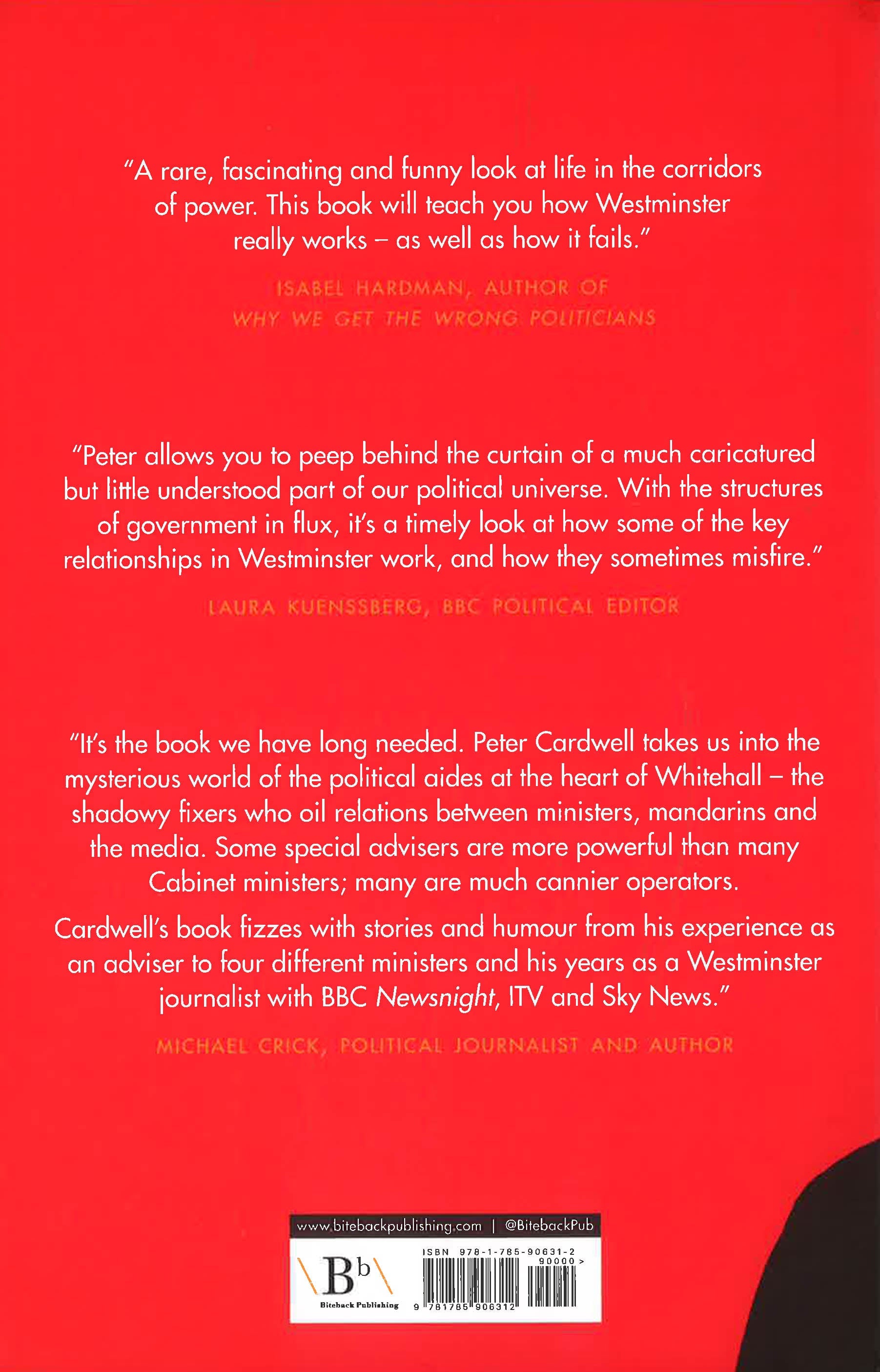 "A rare, fascinating and funny look at life in the corridors of power. This book will teach you how Westminster really works – as well as how it fails."

ISABEL HARDMAN, AUTHOR OF
WHY WE GET THE WRONG POLITICIANS

"Peter allows you to peep behind the curtain of a much caricatured but little understood part of our political universe. With the structures of government in flux, it's a timely look at how some of the key relationships in Westminster work, and how they sometimes misfire."

LAURA KUENSSBERG, BBC POLITICAL EDITOR

"It's the book we have long needed. Peter Cardwell takes us into the mysterious world of the political aides at the heart of Whitehall – the shadowy fixers who oil relations between ministers, mandarins and the media. Some special advisers are more powerful than many Cabinet ministers; many are much cannier operators.

Cardwell's book fizzes with stories and humour from his experience as an adviser to four different ministers and his years as a Westminster journalist with BBC Newsnight, ITV and Sky News."

MICHAEL CRICK, POLITICAL JOURNALIST AND AUTHOR

www.bitebackpublishing.com | @BitebackPub

Bb
Biteback Publishing

ISBN 978-1-785-90631-2
90000 >
9 781785 906312